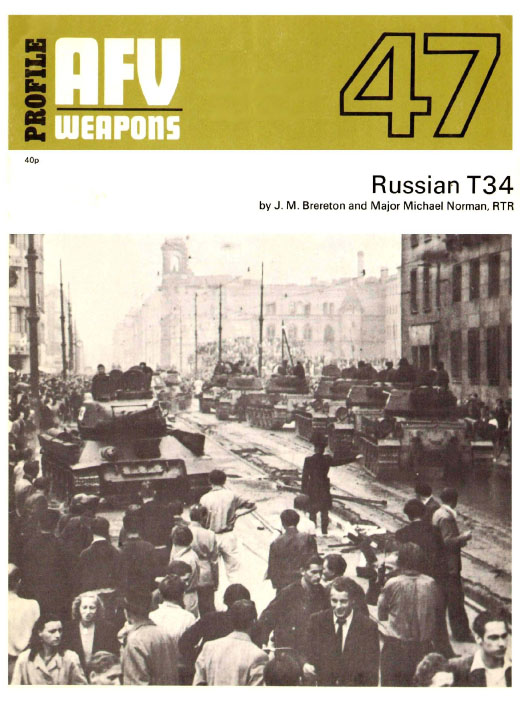 PROFILE AFV WEAPONS

47

40p

Russian T34

by J. M. Brereton and Major Michael Norman, RTR